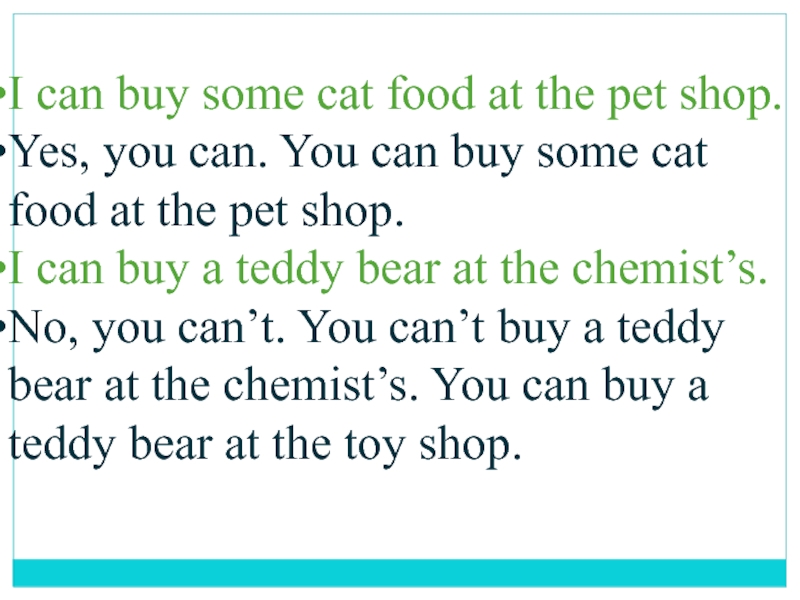 •I can buy some cat food at the pet shop.
•Yes, you can. You can buy some cat food at the pet shop.
•I can buy a teddy bear at the chemist’s.
•No, you can’t. You can’t buy a teddy bear at the chemist’s. You can buy a teddy bear at the toy shop.